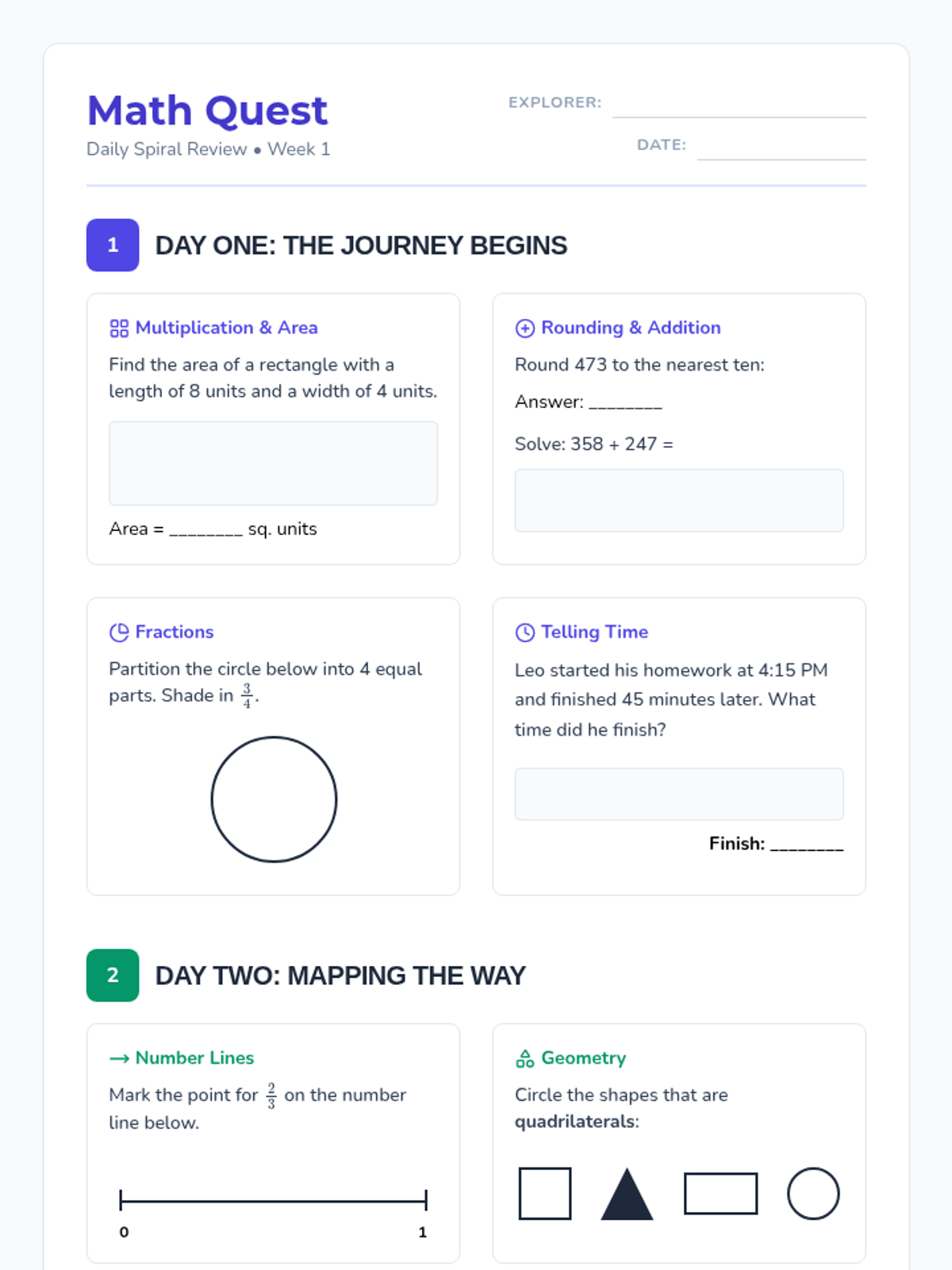 Math Quest
Daily Spiral Review • Week 1

EXPLORER: ____

DATE: ____

1 DAY ONE: THE JOURNEY BEGINS

Multiplication & Area

Find the area of a rectangle with a length of 8 units and a width of 4 units.

Area = ____ sq. units

Rounding & Addition

Round 473 to the nearest ten:

Answer: ____

Solve: 358 + 247 =

Fractions

Partition the circle below into 4 equal parts. Shade in $\frac{3}{4}$.

Telling Time

Leo started his homework at 4:15 PM and finished 45 minutes later. What time did he finish?

Finish: ____

2 DAY TWO: MAPPING THE WAY

→ Number Lines

Mark the point for $\frac{2}{3}$ on the number line below.

0
1

Geometry

Circle the shapes that are quadrilaterals: